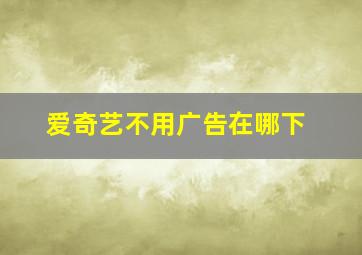 爱奇艺不用广告在哪下